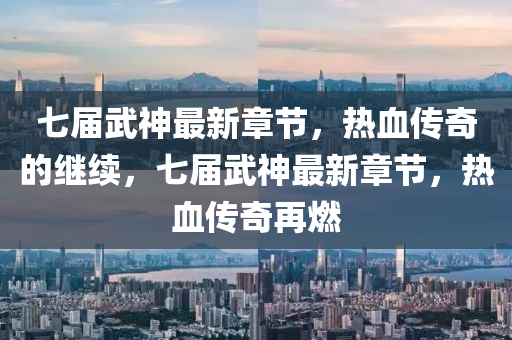 七届武神最新章节，热血传奇的继续，七届武神最新章节，热血传奇再燃